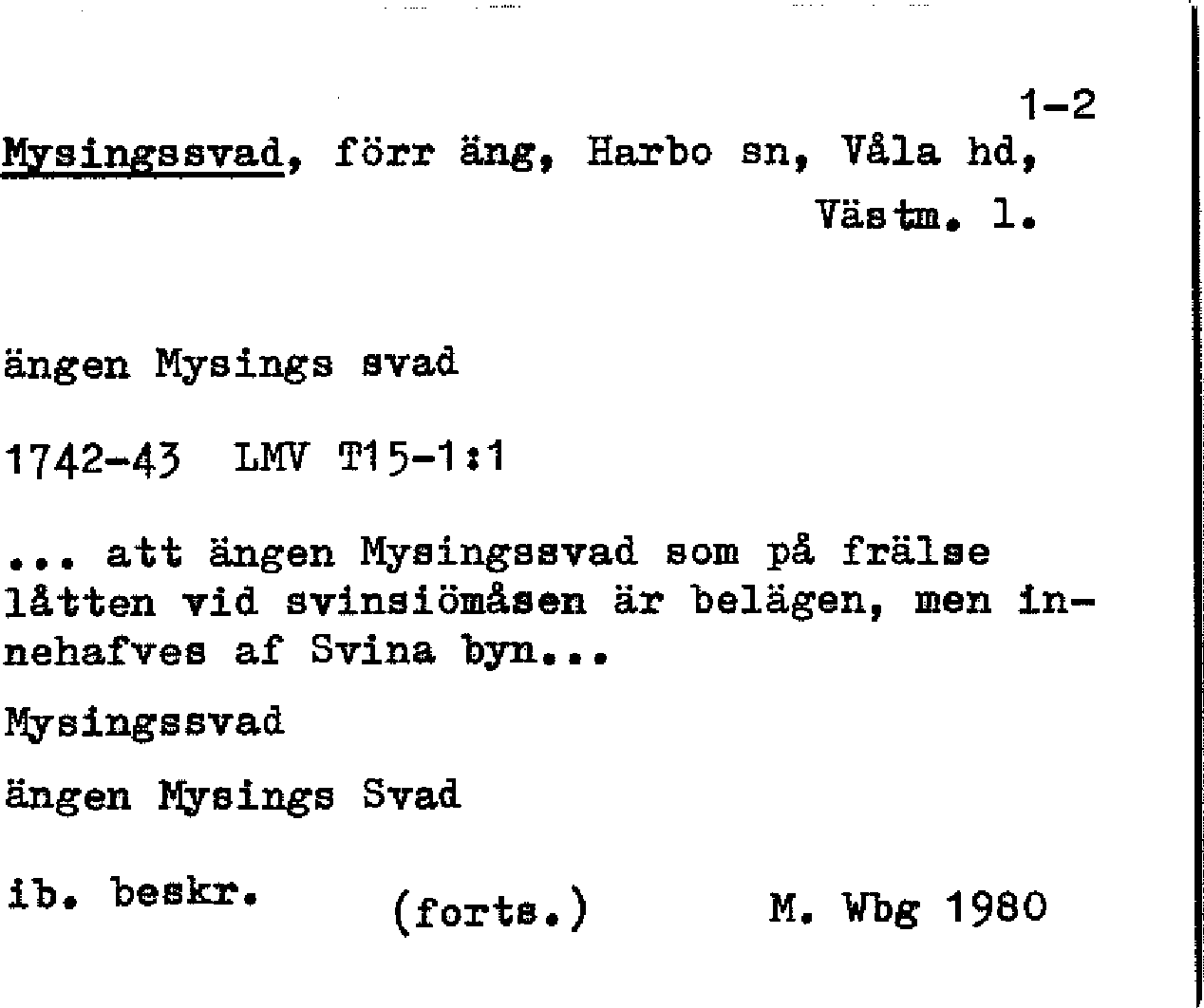 1-2

Mysingssvad, förr äng, Harbo sn, Våla hd, Västm. l.

ängen Mysings svad

1742-43 LMV T15-1:1

... att ängen Mysingssvad som på frälse låtten vid svinsiömåsen är belägen, men innehafves af Svina byn...

Mysingssvad

ängen Mysings Svad

ib. beskr. (forts.) M. Wbg 1980